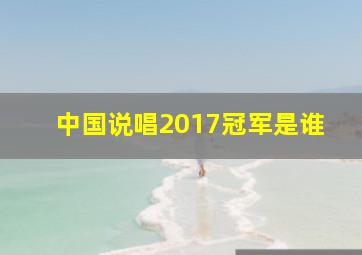 中国说唱2017冠军是谁